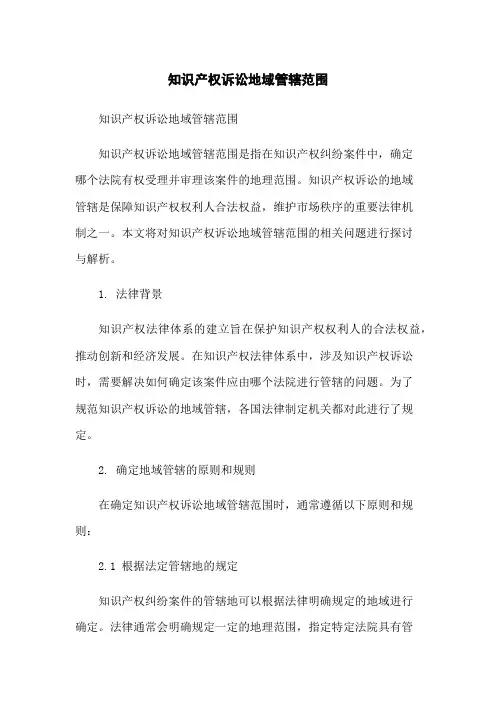 知识产权诉讼地域管辖范围

知识产权诉讼地域管辖范围

知识产权诉讼地域管辖范围是指在知识产权纠纷案件中，确定哪个法院有权受理并审理该案件的地理范围。知识产权诉讼的地域管辖是保障知识产权权利人合法权益，维护市场秩序的重要法律机制之一。本文将对知识产权诉讼地域管辖范围的相关问题进行探讨与解析。

1. 法律背景

知识产权法律体系的建立旨在保护知识产权权利人的合法权益，推动创新和经济发展。在知识产权法律体系中，涉及知识产权诉讼时，需要解决如何确定该案件应由哪个法院进行管辖的问题。为了规范知识产权诉讼的地域管辖，各国法律制定机关都对此进行了规定。

2. 确定地域管辖的原则和规则

在确定知识产权诉讼地域管辖范围时，通常遵循以下原则和规则：

2.1 根据法定管辖地的规定

知识产权纠纷案件的管辖地可以根据法律明确规定的地域进行确定。法律通常会明确规定一定的地理范围，指定特定法院具有管